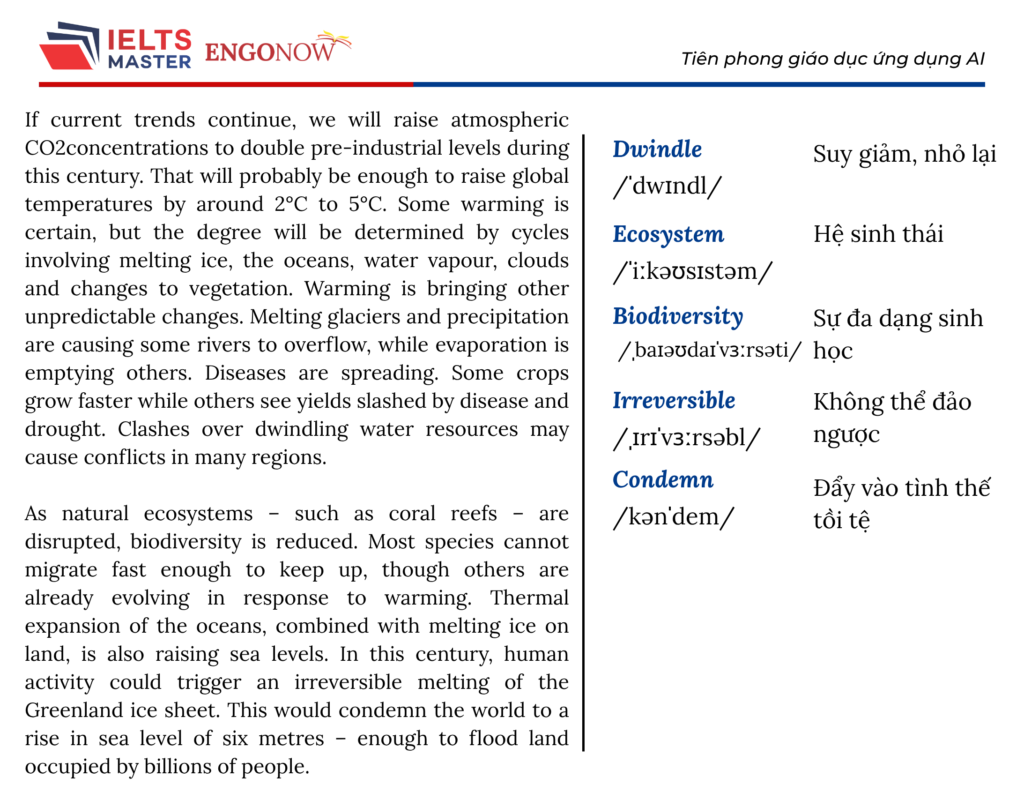 IELTS MASTER ENGONOW

Tiên phong giáo dục ứng dụng AI

If current trends continue, we will raise atmospheric CO2concentrations to double pre-industrial levels during this century. That will probably be enough to raise global temperatures by around 2°C to 5°C. Some warming is certain, but the degree will be determined by cycles involving melting ice, the oceans, water vapour, clouds and changes to vegetation. Warming is bringing other unpredictable changes. Melting glaciers and precipitation are causing some rivers to overflow, while evaporation is emptying others. Diseases are spreading. Some crops grow faster while others see yields slashed by disease and drought. Clashes over dwindling water resources may cause conflicts in many regions.

As natural ecosystems – such as coral reefs – are disrupted, biodiversity is reduced. Most species cannot migrate fast enough to keep up, though others are already evolving in response to warming. Thermal expansion of the oceans, combined with melting ice on land, is also raising sea levels. In this century, human activity could trigger an irreversible melting of the Greenland ice sheet. This would condemn the world to a rise in sea level of six metres – enough to flood land occupied by billions of people.

Dwindle
/ˈdwɪndl/
Suy giảm, nhỏ lại

Ecosystem
/ˈiːkəʊsɪstəm/
Hệ sinh thái

Biodiversity
/ˌbaɪəʊdaɪˈvɜːrsəti/
Sự đa dạng sinh học

Irreversible
/ˌɪrɪˈvɜːrsəbl/
Không thể đảo ngược

Condemn
/kənˈdem/
Đẩy vào tình thế tồi tệ